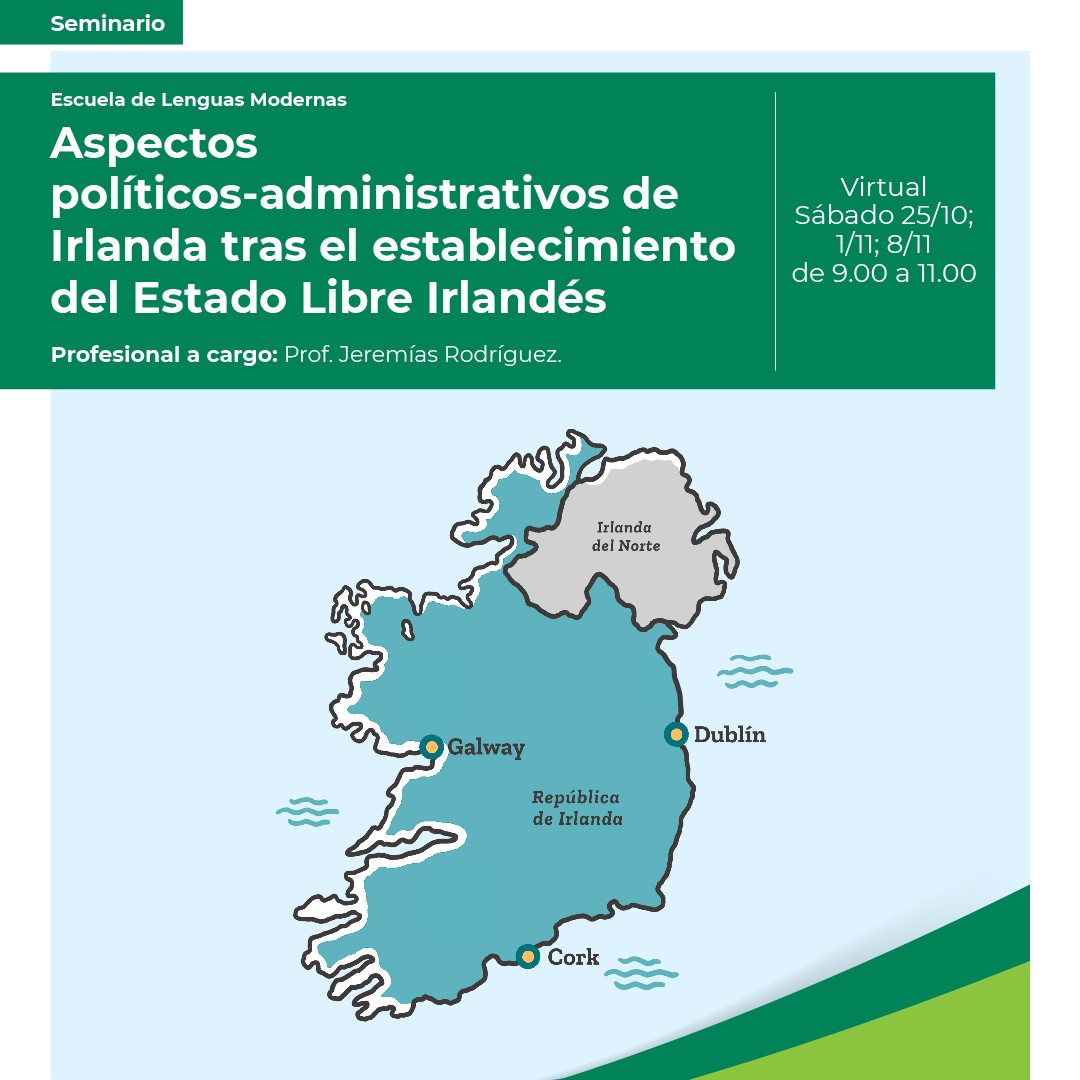 Seminario

Escuela de Lenguas Modernas

Aspectos políticos-administrativos de Irlanda tras el establecimiento del Estado Libre Irlandés

Profesional a cargo: Prof. Jeremías Rodríguez.

Virtual
Sábado 25/10; 1/11; 8/11
de 9.00 a 11.00

Irlanda del Norte

Galway

Dublín

República de Irlanda

Cork